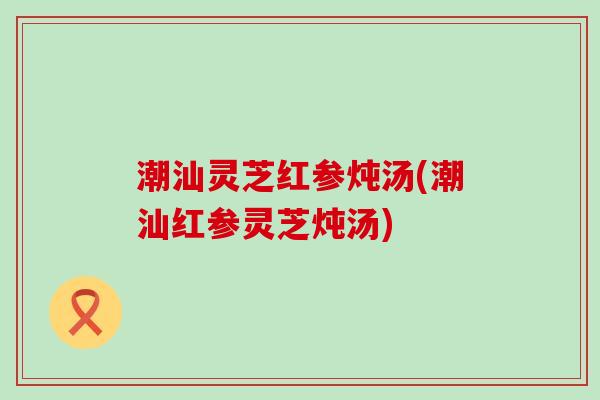 潮汕灵芝红参炖汤(潮汕红参灵芝炖汤)